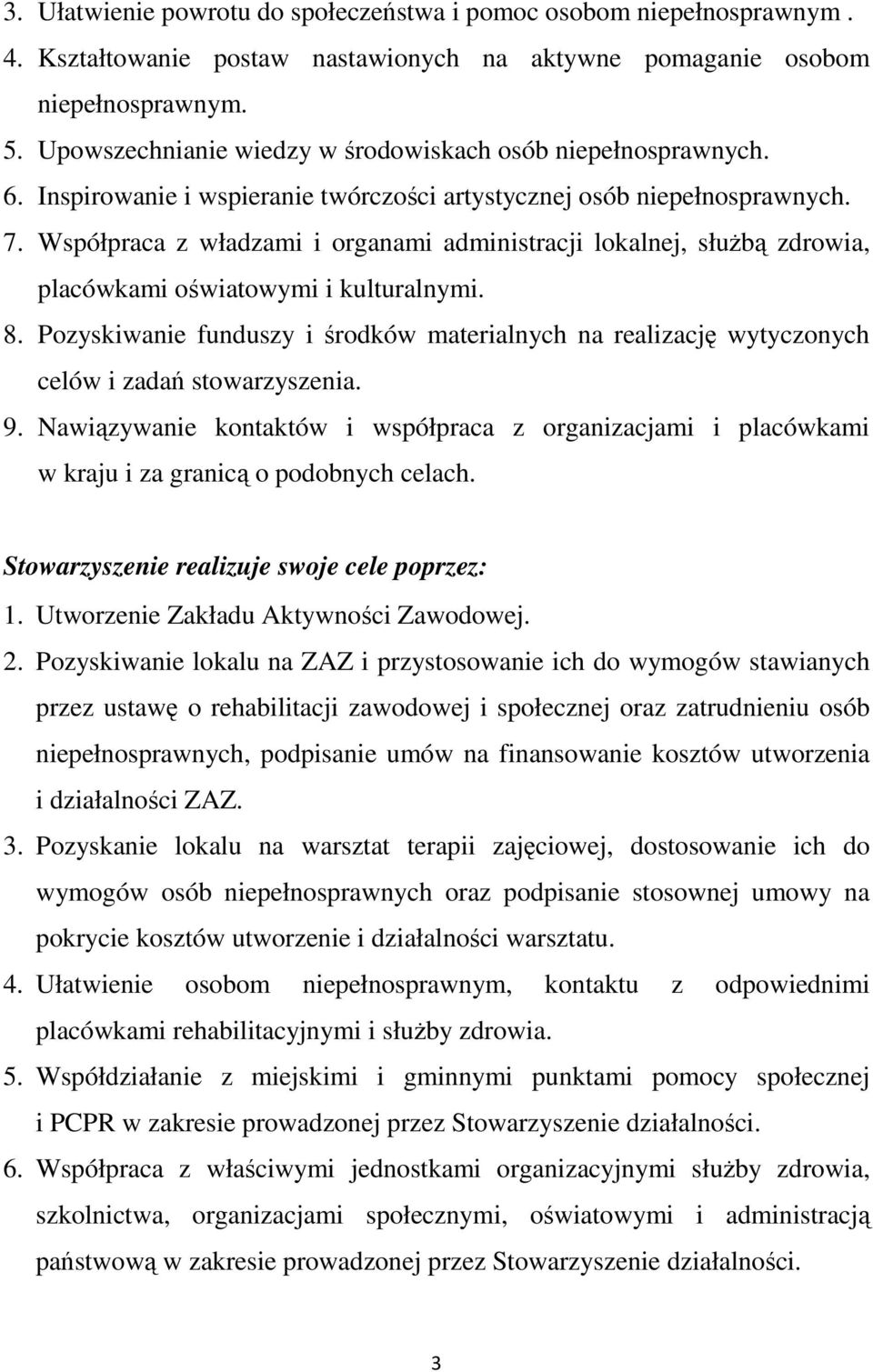 3. Ułatwienie powrotu do społeczeństwa i pomoc osobom niepełnosprawnym .
4. Kształtowanie postaw nastawionych na aktywne pomaganie osobom niepełnosprawnym.
5. Upowszechnianie wiedzy w środowiskach osób niepełnosprawnych.
6. Inspirowanie i wspieranie twórczości artystycznej osób niepełnosprawnych.
7. Współpraca z władzami i organami administracji lokalnej, służbą zdrowia, placówkami oświatowymi i kulturalnymi.
8. Pozyskiwanie funduszy i środków materialnych na realizację wytyczonych celów i zadań stowarzyszenia.
9. Nawiązywanie kontaktów i współpraca z organizacjami i placówkami w kraju i za granicą o podobnych celach.

Stowarzyszenie realizuje swoje cele poprzez:
1. Utworzenie Zakładu Aktywności Zawodowej.
2. Pozyskiwanie lokalu na ZAZ i przystosowanie ich do wymogów stawianych przez ustawę o rehabilitacji zawodowej i społecznej oraz zatrudnieniu osób niepełnosprawnych, podpisanie umów na finansowanie kosztów utworzenia i działalności ZAZ.
3. Pozyskanie lokalu na warsztat terapii zajęciowej, dostosowanie ich do wymogów osób niepełnosprawnych oraz podpisanie stosownej umowy na pokrycie kosztów utworzenie i działalności warsztatu.
4. Ułatwienie osobom niepełnosprawnym, kontaktu z odpowiednimi placówkami rehabilitacyjnymi i służby zdrowia.
5. Współdziałanie z miejskimi i gminnymi punktami pomocy społecznej i PCPR w zakresie prowadzonej przez Stowarzyszenie działalności.
6. Współpraca z właściwymi jednostkami organizacyjnymi służby zdrowia, szkolnictwa, organizacjami społecznymi, oświatowymi i administracją państwową w zakresie prowadzonej przez Stowarzyszenie działalności.

3